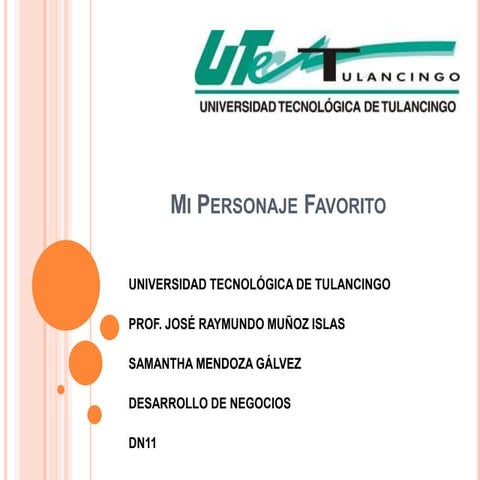 UTec TULANCINGO
UNIVERSIDAD TECNOLÓGICA DE TULANCINGO

MI PERSONAJE FAVORITO

UNIVERSIDAD TECNOLÓGICA DE TULANCINGO

PROF. JOSÉ RAYMUNDO MUÑOZ ISLAS

SAMANTHA MENDOZA GÁLVEZ

DESARROLLO DE NEGOCIOS

DN11